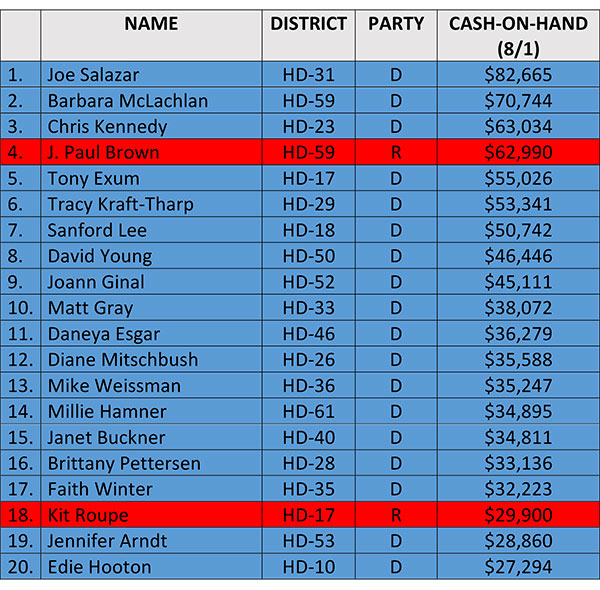 |  | NAME | DISTRICT | PARTY | CASH-ON-HAND (8/1) |
|---|---|---|---|---|
| 1. | Joe Salazar | HD-31 | D | $82,665 |
| 2. | Barbara McLachlan | HD-59 | D | $70,744 |
| 3. | Chris Kennedy | HD-23 | D | $63,034 |
| 4. | J. Paul Brown | HD-59 | R | $62,990 |
| 5. | Tony Exum | HD-17 | D | $55,026 |
| 6. | Tracy Kraft-Tharp | HD-29 | D | $53,341 |
| 7. | Sanford Lee | HD-18 | D | $50,742 |
| 8. | David Young | HD-50 | D | $46,446 |
| 9. | Joann Ginal | HD-52 | D | $45,111 |
| 10. | Matt Gray | HD-33 | D | $38,072 |
| 11. | Daneya Esgar | HD-46 | D | $36,279 |
| 12. | Diane Mitschbush | HD-26 | D | $35,588 |
| 13. | Mike Weissman | HD-36 | D | $35,247 |
| 14. | Millie Hamner | HD-61 | D | $34,895 |
| 15. | Janet Buckner | HD-40 | D | $34,811 |
| 16. | Brittany Pettersen | HD-28 | D | $33,136 |
| 17. | Faith Winter | HD-35 | D | $32,223 |
| 18. | Kit Roupe | HD-17 | R | $29,900 |
| 19. | Jennifer Arndt | HD-53 | D | $28,860 |
| 20. | Edie Hooton | HD-10 | D | $27,294 |